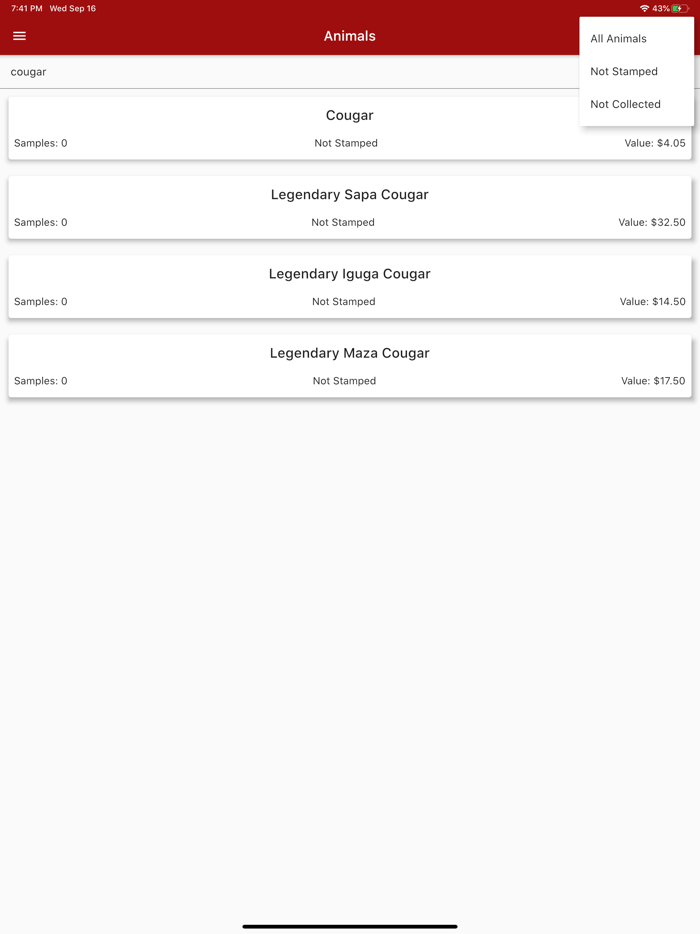 7:41 PM Wed Sep 16

43%

Animals

All Animals

Not Stamped

Not Collected

cougar

Cougar

Samples: 0 Not Stamped Value: $4.05

Legendary Sapa Cougar

Samples: 0 Not Stamped Value: $32.50

Legendary Iguga Cougar

Samples: 0 Not Stamped Value: $14.50

Legendary Maza Cougar

Samples: 0 Not Stamped Value: $17.50